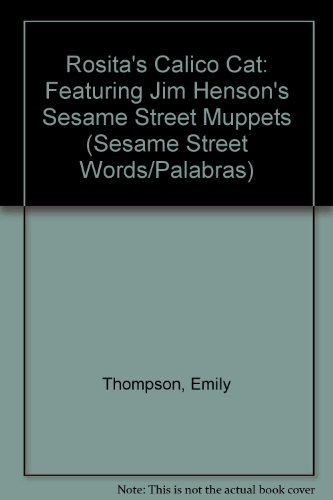 Rosita's Calico Cat: Featuring Jim Henson's Sesame Street Muppets (Sesame Street Words/Palabras)

Thompson, Emily

Note: This is not the actual book cover